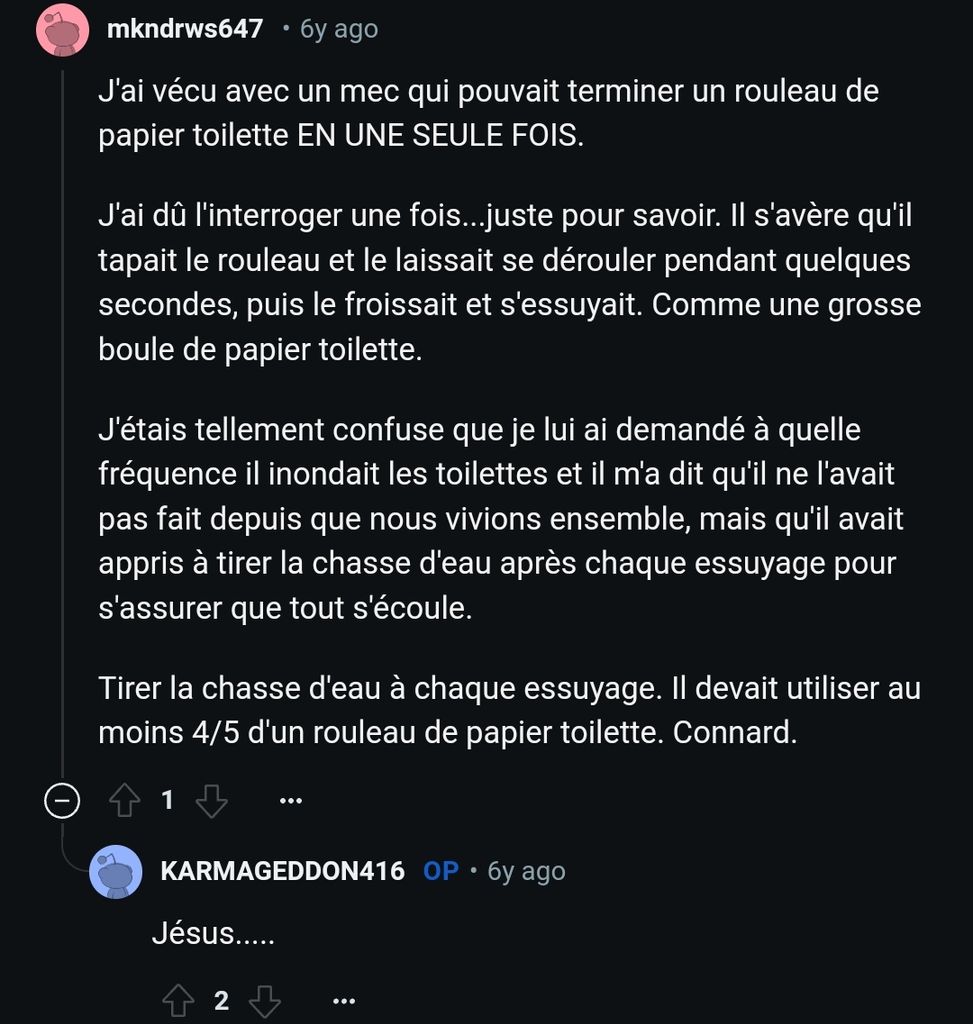 mkndrws647 • 6y ago

J'ai vécu avec un mec qui pouvait terminer un rouleau de papier toilette EN UNE SEULE FOIS.

J'ai dû l'interroger une fois...juste pour savoir. Il s'avère qu'il tapait le rouleau et le laissait se dérouler pendant quelques secondes, puis le froissait et s'essuyait. Comme une grosse boule de papier toilette.

J'étais tellement confuse que je lui ai demandé à quelle fréquence il inondait les toilettes et il m'a dit qu'il ne l'avait pas fait depuis que nous vivions ensemble, mais qu'il avait appris à tirer la chasse d'eau après chaque essuyage pour s'assurer que tout s'écoule.

Tirer la chasse d'eau à chaque essuyage. Il devait utiliser au moins 4/5 d'un rouleau de papier toilette. Connard.

1 ...

KARMAGEDDON416 OP • 6y ago

Jésus.....

2 ...